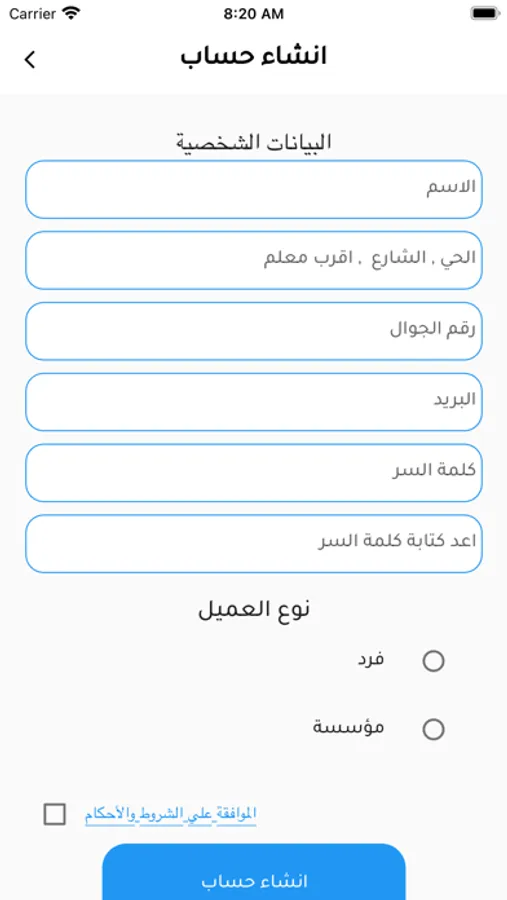 Carrier 8:20 AM

انشاء حساب

البيانات الشخصية

الاسم

الحي , الشارع , اقرب معلم

رقم الجوال

البريد

كلمة السر

اعد كتابة كلمة السر

نوع العميل

فرد

مؤسسة

الموافقة علي الشروط والأحكام

انشاء حساب